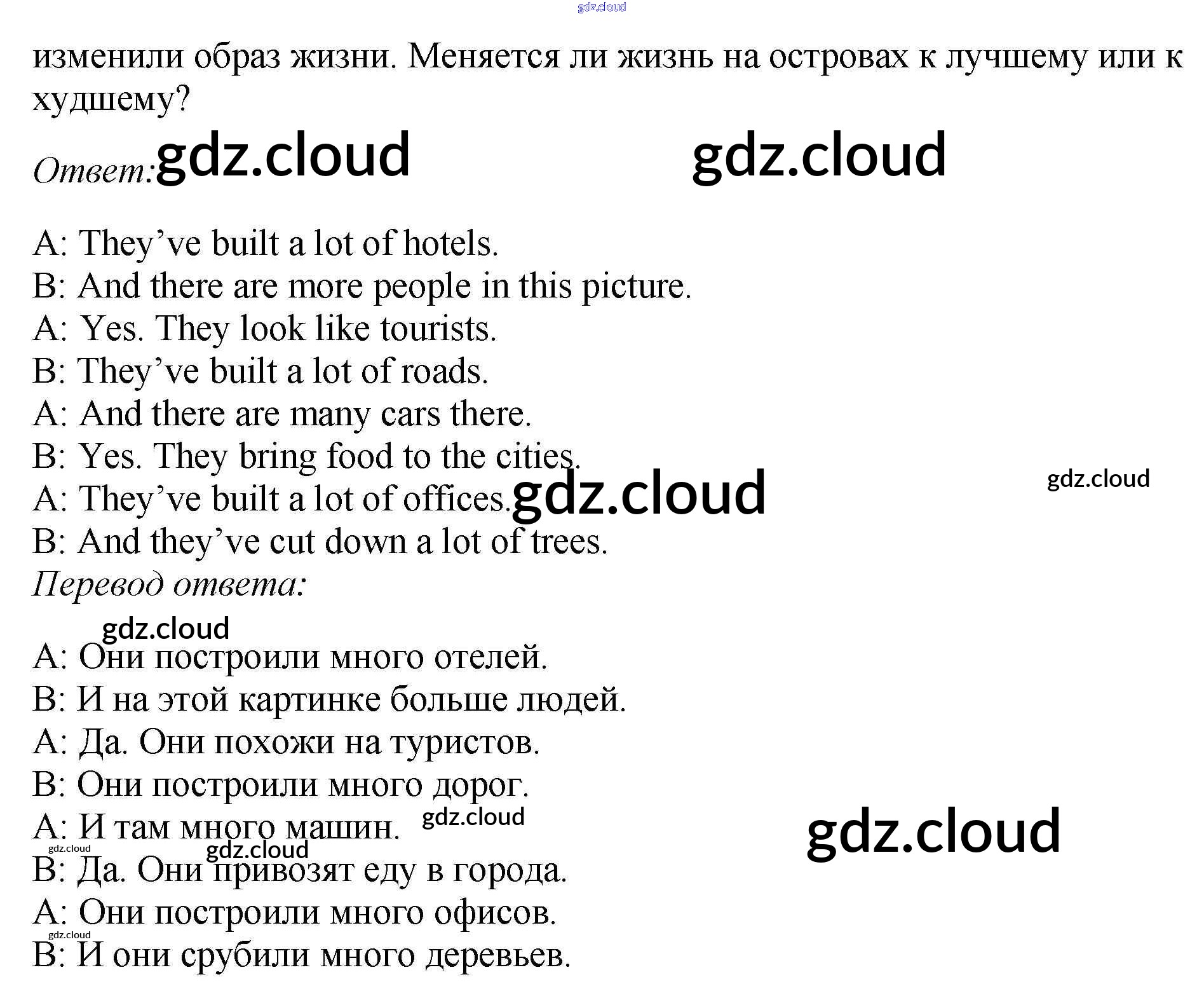 изменили образ жизни. Меняется ли жизнь на островах к лучшему или к худшему?

Ответ:

A: They've built a lot of hotels.
B: And there are more people in this picture.
A: Yes. They look like tourists.
B: They've built a lot of roads.
A: And there are many cars there.
B: Yes. They bring food to the cities.
A: They've built a lot of offices.
B: And they've cut down a lot of trees.

Перевод ответа:

A: Они построили много отелей.
B: И на этой картинке больше людей.
A: Да. Они похожи на туристов.
B: Они построили много дорог.
A: И там много машин.
B: Да. Они привозят еду в города.
A: Они построили много офисов.
B: И они срубили много деревьев.

gdz.cloud